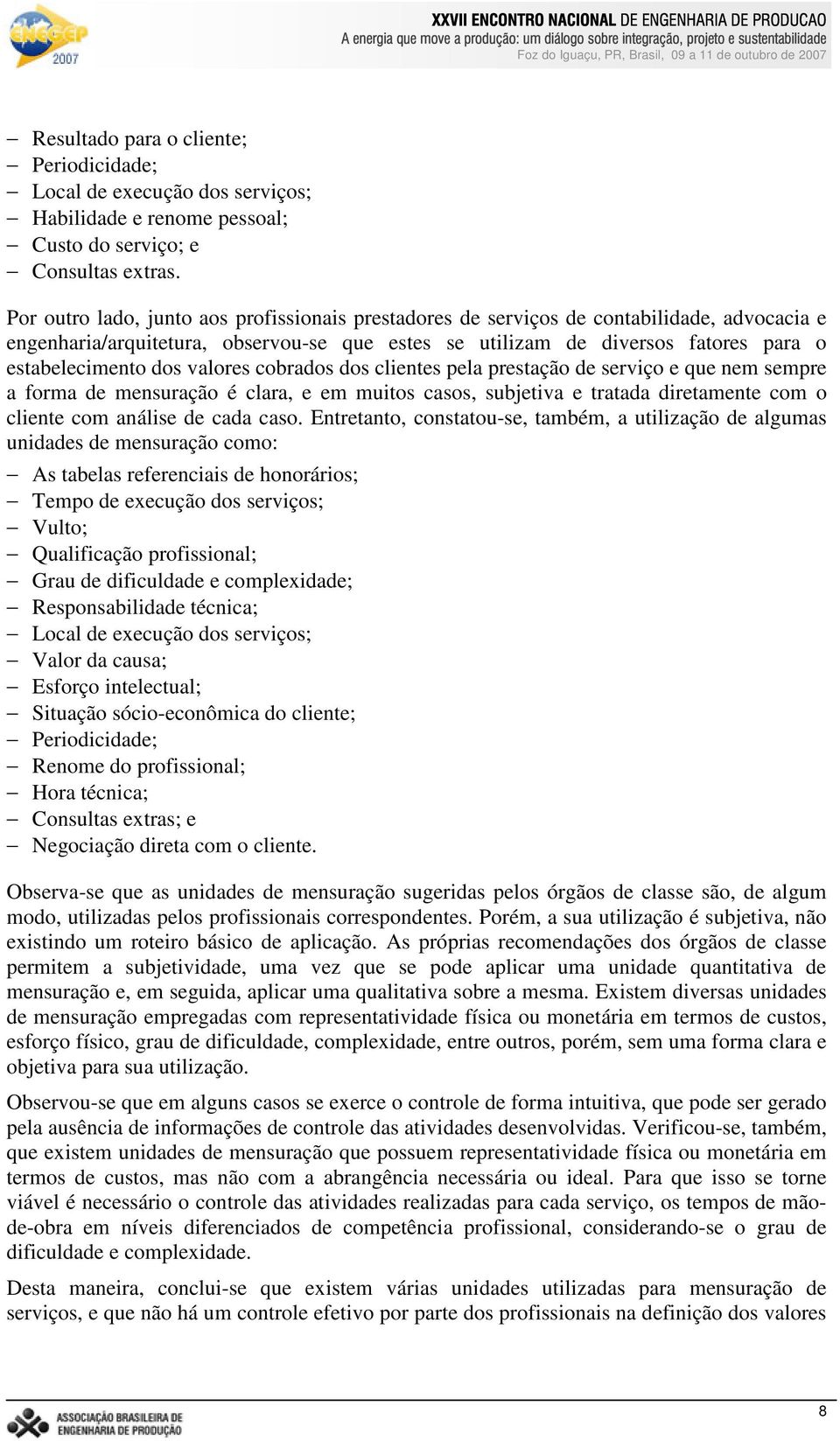 ENEGEP 2007

XXVII ENCONTRO NACIONAL DE ENGENHARIA DE PRODUCAO
A energia que move a produção: um diálogo sobre integração, projeto e sustentabilidade
Foz do Iguaçu, PR, Brasil, 09 a 11 de outubro de 2007

– Resultado para o cliente;
– Periodicidade;
– Local de execução dos serviços;
– Habilidade e renome pessoal;
– Custo do serviço; e
– Consultas extras.

Por outro lado, junto aos profissionais prestadores de serviços de contabilidade, advocacia e engenharia/arquitetura, observou-se que estes se utilizam de diversos fatores para o estabelecimento dos valores cobrados dos clientes pela prestação de serviço e que nem sempre a forma de mensuração é clara, e em muitos casos, subjetiva e tratada diretamente com o cliente com análise de cada caso. Entretanto, constatou-se, também, a utilização de algumas unidades de mensuração como:

– As tabelas referenciais de honorários;
– Tempo de execução dos serviços;
– Vulto;
– Qualificação profissional;
– Grau de dificuldade e complexidade;
– Responsabilidade técnica;
– Local de execução dos serviços;
– Valor da causa;
– Esforço intelectual;
– Situação sócio-econômica do cliente;
– Periodicidade;
– Renome do profissional;
– Hora técnica;
– Consultas extras; e
– Negociação direta com o cliente.

Observa-se que as unidades de mensuração sugeridas pelos órgãos de classe são, de algum modo, utilizadas pelos profissionais correspondentes. Porém, a sua utilização é subjetiva, não existindo um roteiro básico de aplicação. As próprias recomendações dos órgãos de classe permitem a subjetividade, uma vez que se pode aplicar uma unidade quantitativa de mensuração e, em seguida, aplicar uma qualitativa sobre a mesma. Existem diversas unidades de mensuração empregadas com representatividade física ou monetária em termos de custos, esforço físico, grau de dificuldade, complexidade, entre outros, porém, sem uma forma clara e objetiva para sua utilização.

Observou-se que em alguns casos se exerce o controle de forma intuitiva, que pode ser gerado pela ausência de informações de controle das atividades desenvolvidas. Verificou-se, também, que existem unidades de mensuração que possuem representatividade física ou monetária em termos de custos, mas não com a abrangência necessária ou ideal. Para que isso se torne viável é necessário o controle das atividades realizadas para cada serviço, os tempos de mão-de-obra em níveis diferenciados de competência profissional, considerando-se o grau de dificuldade e complexidade.

Desta maneira, conclui-se que existem várias unidades utilizadas para mensuração de serviços, e que não há um controle efetivo por parte dos profissionais na definição dos valores

ASSOCIAÇÃO BRASILEIRA DE ENGENHARIA DE PRODUÇÃO

8